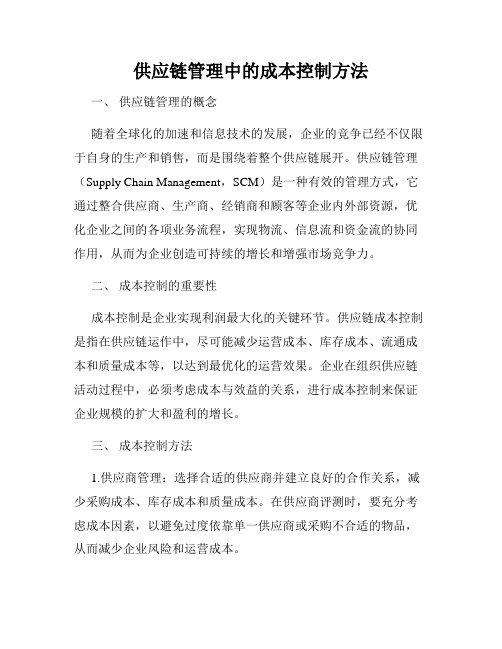 供应链管理中的成本控制方法

一、 供应链管理的概念

随着全球化的加速和信息技术的发展，企业的竞争已经不仅限于自身的生产和销售，而是围绕着整个供应链展开。供应链管理（Supply Chain Management，SCM）是一种有效的管理方式，它通过整合供应商、生产商、经销商和顾客等企业内外部资源，优化企业之间的各项业务流程，实现物流、信息流和资金流的协同作用，从而为企业创造可持续的增长和增强市场竞争力。

二、 成本控制的重要性

成本控制是企业实现利润最大化的关键环节。供应链成本控制是指在供应链运作中，尽可能减少运营成本、库存成本、流通成本和质量成本等，以达到最优化的运营效果。企业在组织供应链活动过程中，必须考虑成本与效益的关系，进行成本控制来保证企业规模的扩大和盈利的增长。

三、 成本控制方法

1.供应商管理：选择合适的供应商并建立良好的合作关系，减少采购成本、库存成本和质量成本。在供应商评测时，要充分考虑成本因素，以避免过度依靠单一供应商或采购不合适的物品，从而减少企业风险和运营成本。